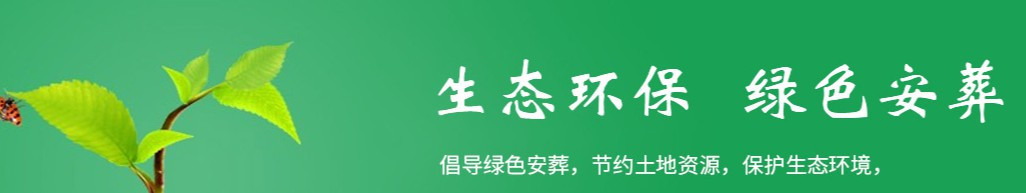 生态环保 绿色安葬

倡导绿色安葬，节约土地资源，保护生态环境，